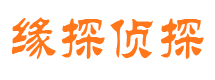 缘探侦探